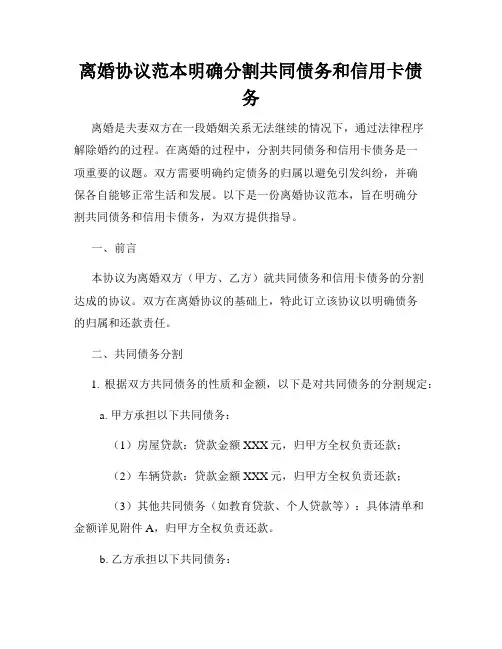 离婚协议范本明确分割共同债务和信用卡债务

离婚是夫妻双方在一段婚姻关系无法继续的情况下，通过法律程序解除婚约的过程。在离婚的过程中，分割共同债务和信用卡债务是一项重要的议题。双方需要明确约定债务的归属以避免引发纠纷，并确保各自能够正常生活和发展。以下是一份离婚协议范本，旨在明确分割共同债务和信用卡债务，为双方提供指导。

一、前言

本协议为离婚双方（甲方、乙方）就共同债务和信用卡债务的分割达成的协议。双方在离婚协议的基础上，特此订立该协议以明确债务的归属和还款责任。

二、共同债务分割

1. 根据双方共同债务的性质和金额，以下是对共同债务的分割规定：

a. 甲方承担以下共同债务：

（1）房屋贷款：贷款金额 XXX 元，归甲方全权负责还款；

（2）车辆贷款：贷款金额 XXX 元，归甲方全权负责还款；

（3）其他共同债务（如教育贷款、个人贷款等）：具体清单和金额详见附件 A，归甲方全权负责还款。

b. 乙方承担以下共同债务：